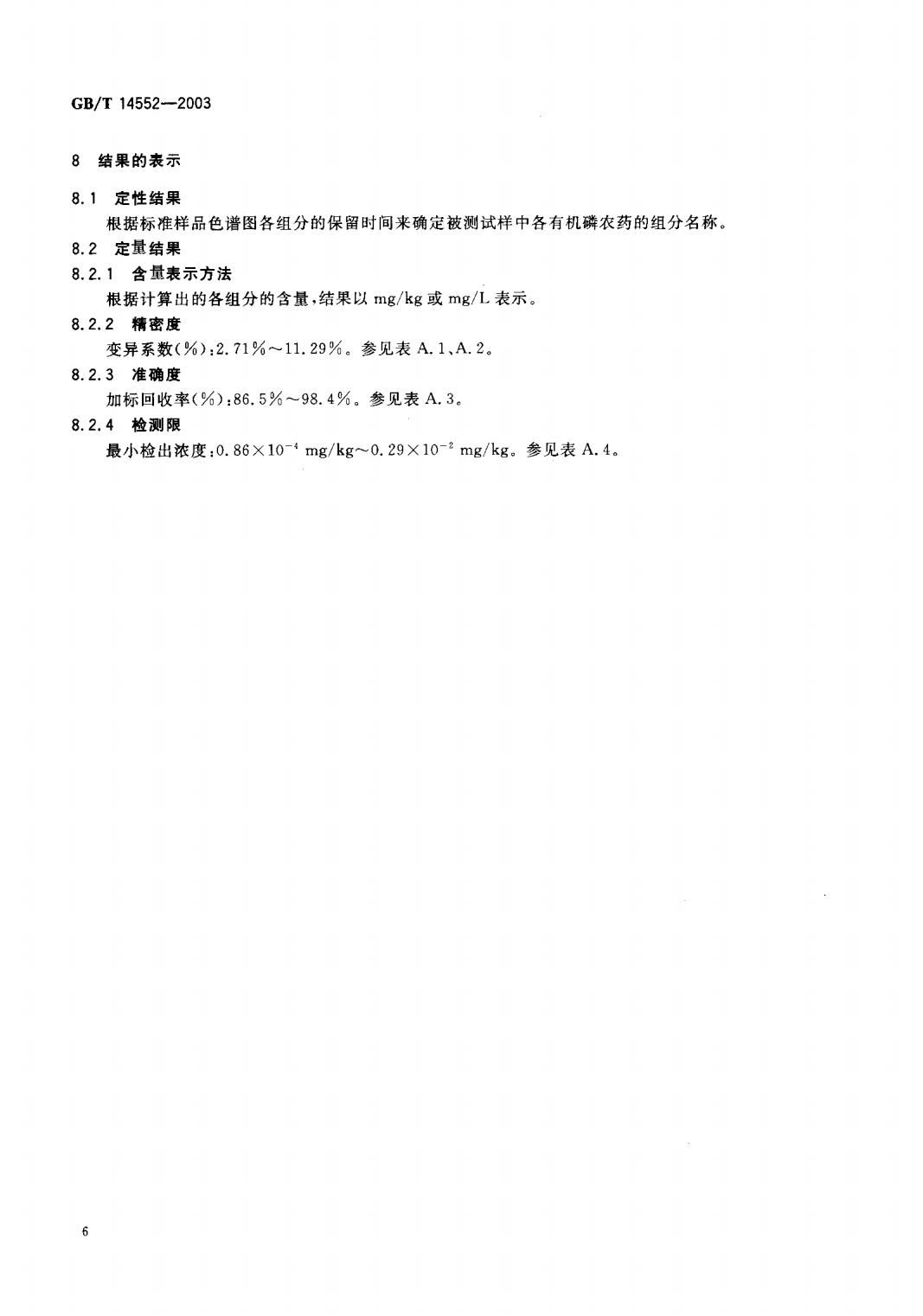 GB/T 14552—2003

8 结果的表示

8.1 定性结果

根据标准样品色谱图各组分的保留时间来确定被测试样中各有机磷农药的组分名称。

8.2 定量结果

8.2.1 含量表示方法

根据计算出的各组分的含量，结果以 mg/kg 或 mg/L 表示。

8.2.2 精密度

变异系数(%)：2.71%～11.29%。参见表 A.1、A.2。

8.2.3 准确度

加标回收率(%)：86.5%～98.4%。参见表 A.3。

8.2.4 检测限

最小检出浓度：$0.86\times10^{-4}$ mg/kg～$0.29\times10^{-2}$ mg/kg。参见表 A.4。

6